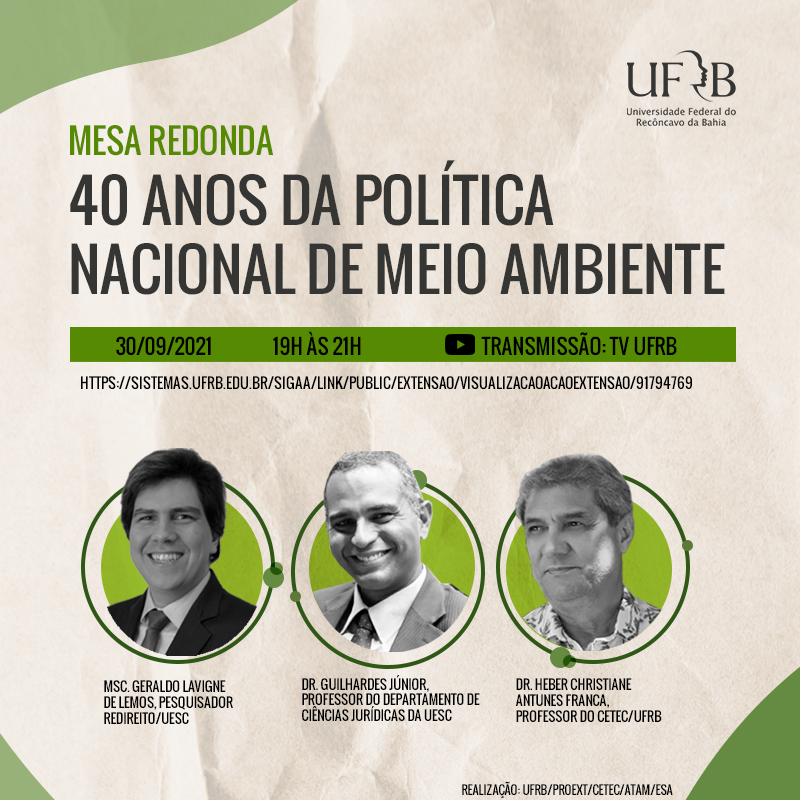 UFRB
Universidade Federal do Recôncavo da Bahia

MESA REDONDA
40 ANOS DA POLÍTICA NACIONAL DE MEIO AMBIENTE

30/09/2021 19H ÀS 21H TRANSMISSÃO: TV UFRB

HTTPS://SISTEMAS.UFRB.EDU.BR/SIGAA/LINK/PUBLIC/EXTENSAO/VISUALIZACAOACAOEXTENSAO/91794769

MSC. GERALDO LAVIGNE DE LEMOS, PESQUISADOR REDIREITO/UESC

DR. GUILHARDES JÚNIOR, PROFESSOR DO DEPARTAMENTO DE CIÊNCIAS JURÍDICAS DA UESC

DR. HEBER CHRISTIANE ANTUNES FRANCA, PROFESSOR DO CETEC/UFRB

REALIZAÇÃO: UFRB/PROEXT/CETEC/ATAM/ESA